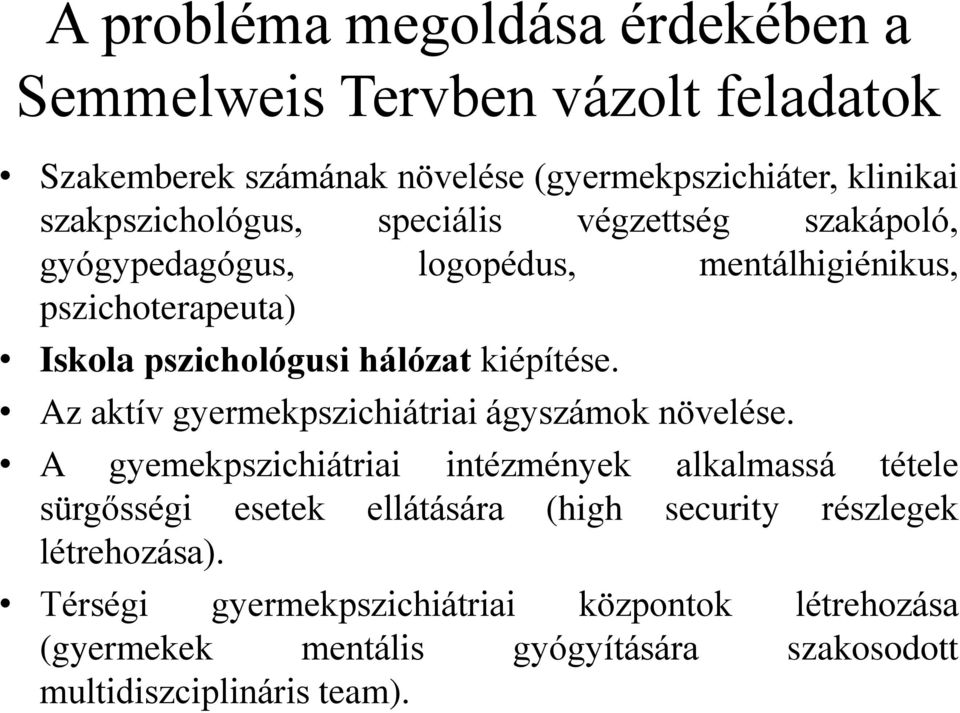 A probléma megoldása érdekében a Semmelweis Tervben vázolt feladatok

• Szakemberek számának növelése (gyermekpszichiáter, klinikai szakpszichológus, speciális végzettség szakápoló, gyógypedagógus, logopédus, mentálhigiénikus, pszichoterapeuta)
• Iskola pszichológusi hálózat kiépítése.
• Az aktív gyermekpszichiátriai ágyszámok növelése.
• A gyemekpszichiátriai intézmények alkalmassá tétele sürgősségi esetek ellátására (high security részlegek létrehozása).
• Térségi gyermekpszichiátriai központok létrehozása (gyermekek mentális gyógyítására szakosodott multidiszciplináris team).